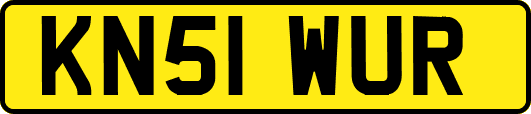 KN51 WUR